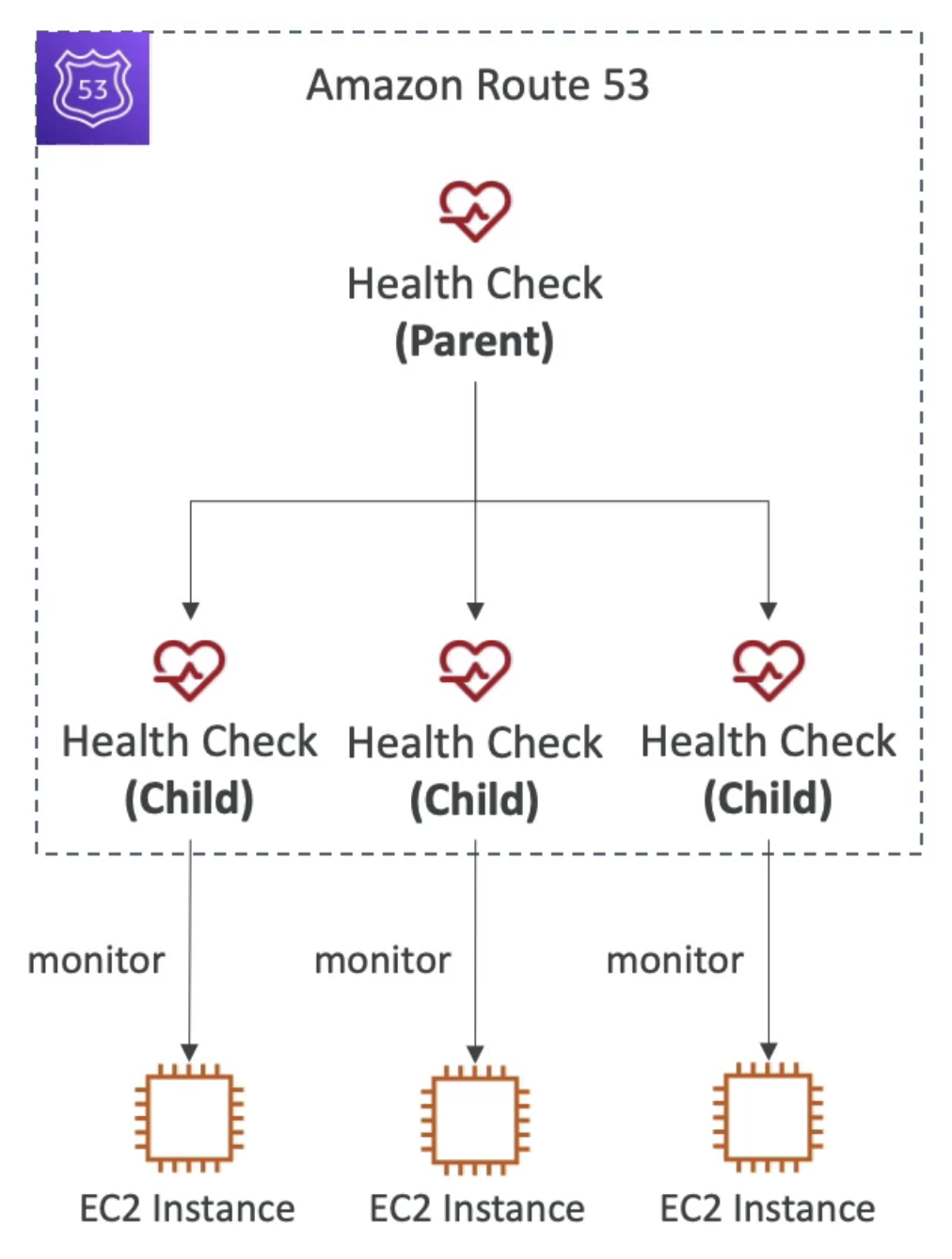 53

Amazon Route 53

Health Check
(Parent)

Health Check
(Child)

Health Check
(Child)

Health Check
(Child)

monitor

monitor

monitor

EC2 Instance

EC2 Instance

EC2 Instance